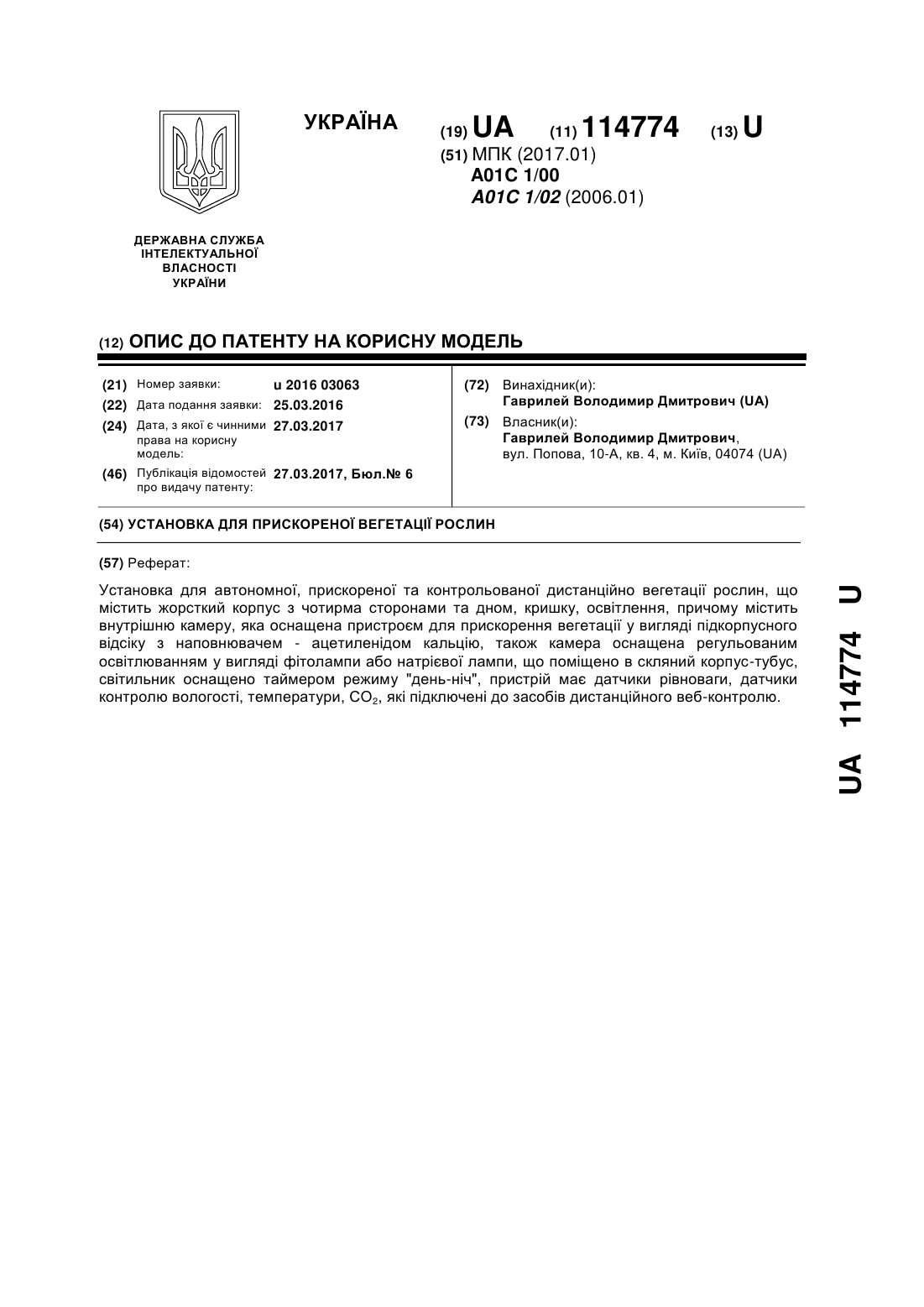 УКРАЇНА

(19) UA (11) 114774 (13) U

(51) МПК (2017.01)
A01C 1/00
A01C 1/02 (2006.01)

ДЕРЖАВНА СЛУЖБА ІНТЕЛЕКТУАЛЬНОЇ ВЛАСНОСТІ УКРАЇНИ

(12) ОПИС ДО ПАТЕНТУ НА КОРИСНУ МОДЕЛЬ

(21) Номер заявки: u 2016 03063
(22) Дата подання заявки: 25.03.2016
(24) Дата, з якої є чинними права на корисну модель: 27.03.2017
(46) Публікація відомостей про видачу патенту: 27.03.2017, Бюл.№ 6

(72) Винахідник(и):
Гаврилей Володимир Дмитрович (UA)
(73) Власник(и):
Гаврилей Володимир Дмитрович, вул. Попова, 10-А, кв. 4, м. Київ, 04074 (UA)

(54) УСТАНОВКА ДЛЯ ПРИСКОРЕНОЇ ВЕГЕТАЦІЇ РОСЛИН

(57) Реферат:

Установка для автономної, прискореної та контрольованої дистанційно вегетації рослин, що містить жорсткий корпус з чотирма сторонами та дном, кришку, освітлення, причому містить внутрішню камеру, яка оснащена пристроєм для прискорення вегетації у вигляді підкорпусного відсіку з наповнювачем - ацетиленідом кальцію, також камера оснащена регульованим освітлюванням у вигляді фітолампи або натрієвої лампи, що поміщено в скляний корпус-тубус, світильник оснащено таймером режиму "день-ніч", пристрій має датчики рівноваги, датчики контролю вологості, температури, $CO_2$, які підключені до засобів дистанційного веб-контролю.

UA 114774 U